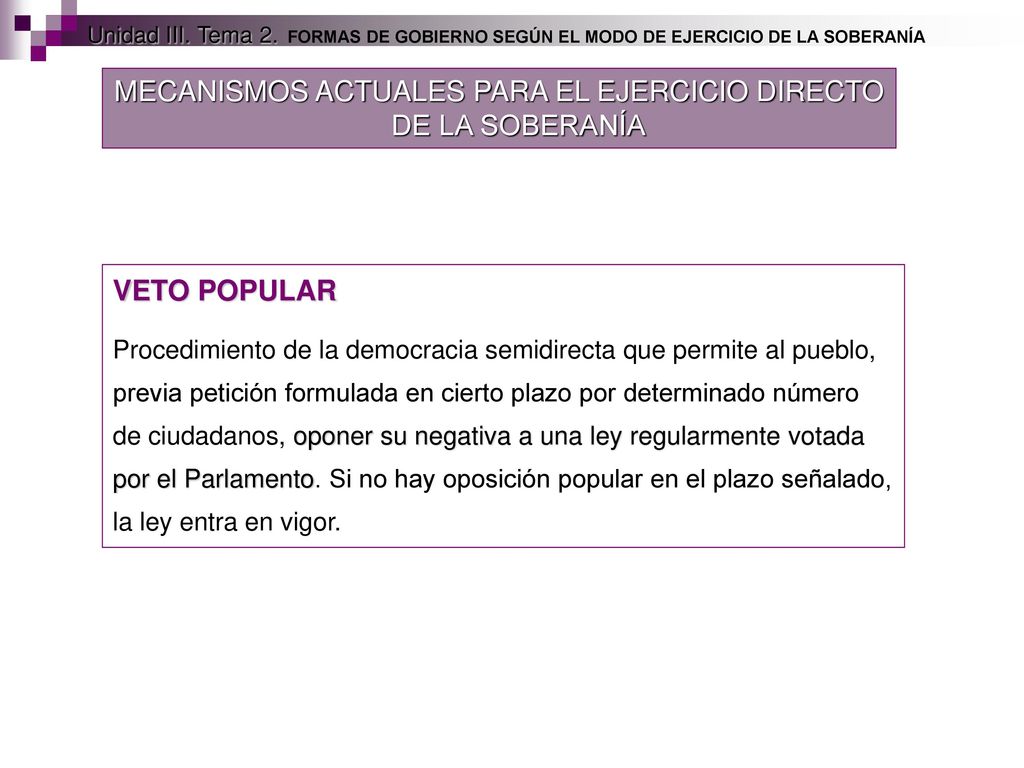 Unidad III. Tema 2. FORMAS DE GOBIERNO SEGÚN EL MODO DE EJERCICIO DE LA SOBERANÍA

MECANISMOS ACTUALES PARA EL EJERCICIO DIRECTO DE LA SOBERANÍA

VETO POPULAR

Procedimiento de la democracia semidirecta que permite al pueblo, previa petición formulada en cierto plazo por determinado número de ciudadanos, oponer su negativa a una ley regularmente votada por el Parlamento. Si no hay oposición popular en el plazo señalado, la ley entra en vigor.